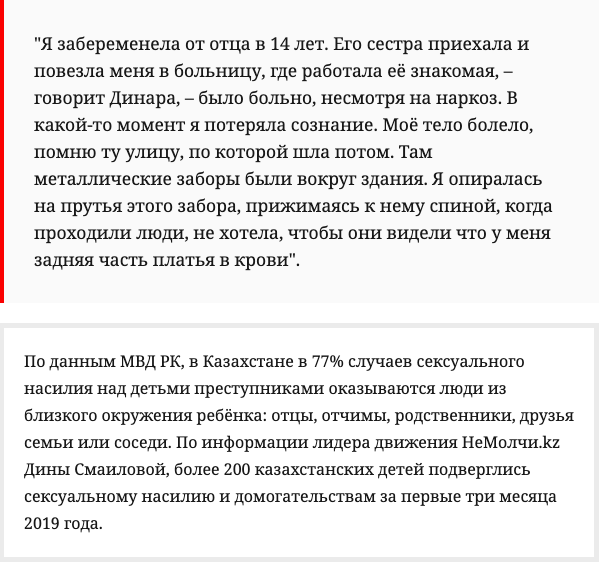 "Я забеременела от отца в 14 лет. Его сестра приехала и повезла меня в больницу, где работала её знакомая, – говорит Динара, – было больно, несмотря на наркоз. В какой-то момент я потеряла сознание. Моё тело болело, помню ту улицу, по которой шла потом. Там металлические заборы были вокруг здания. Я опиралась на прутья этого забора, прижимаясь к нему спиной, когда проходили люди, не хотела, чтобы они видели что у меня задняя часть платья в крови".

По данным МВД РК, в Казахстане в 77% случаев сексуального насилия над детьми преступниками оказываются люди из близкого окружения ребёнка: отцы, отчимы, родственники, друзья семьи или соседи. По информации лидера движения НеМолчи.kz Дины Смаиловой, более 200 казахстанских детей подверглись сексуальному насилию и домогательствам за первые три месяца 2019 года.